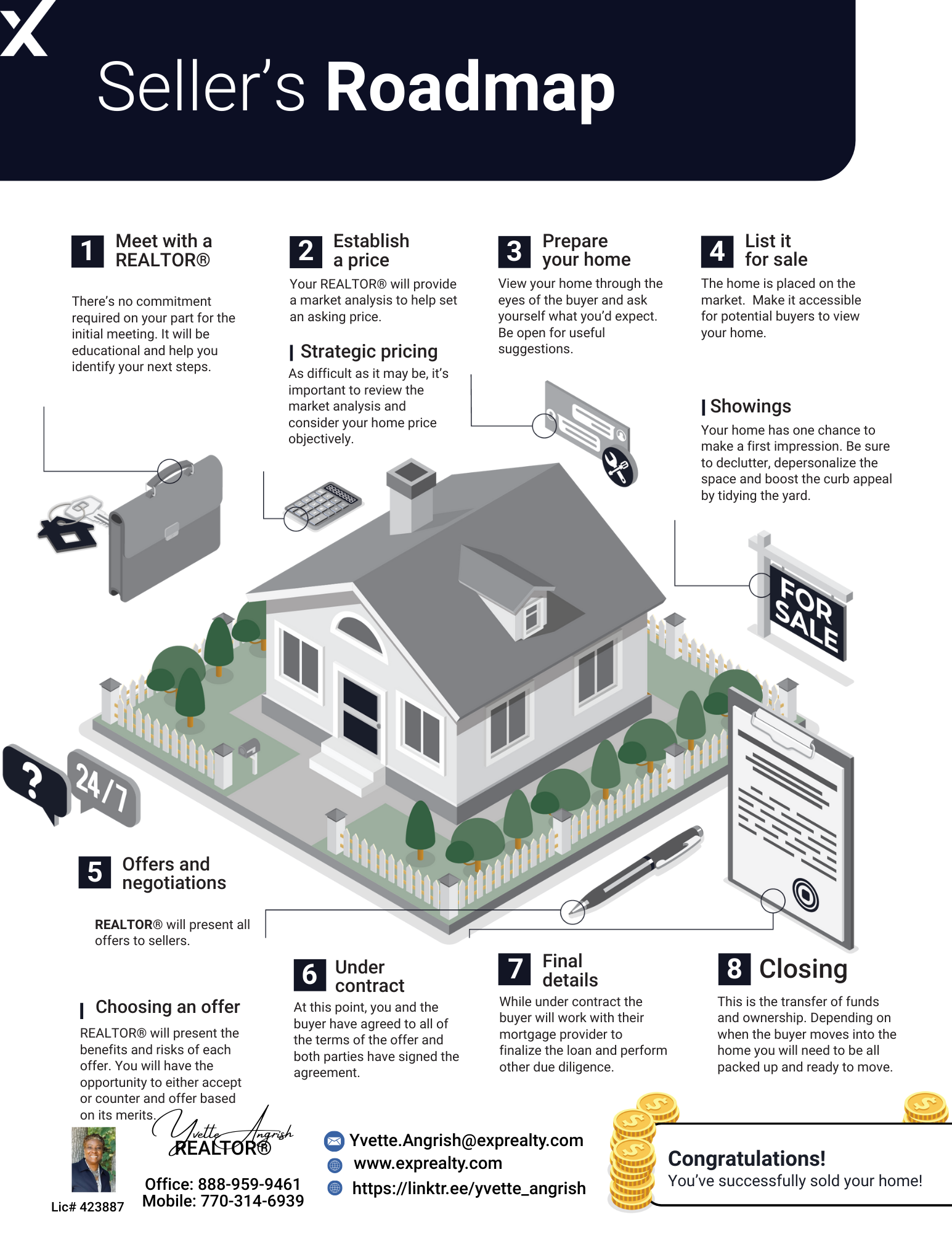 Seller's Roadmap

1 Meet with a REALTOR®

There's no commitment required on your part for the initial meeting. It will be educational and help you identify your next steps.

2 Establish a price

Your REALTOR® will provide a market analysis to help set an asking price.

Strategic pricing

As difficult as it may be, it's important to review the market analysis and consider your home price objectively.

3 Prepare your home

View your home through the eyes of the buyer and ask yourself what you'd expect. Be open for useful suggestions.

4 List it for sale

The home is placed on the market. Make it accessible for potential buyers to view your home.

Showings

Your home has one chance to make a first impression. Be sure to declutter, depersonalize the space and boost the curb appeal by tidying the yard.

FOR SALE

?

24/7

5 Offers and negotiations

REALTOR® will present all offers to sellers.

Choosing an offer

REALTOR® will present the benefits and risks of each offer. You will have the opportunity to either accept or counter and offer based on its merits.

6 Under contract

At this point, you and the buyer have agreed to all of the terms of the offer and both parties have signed the agreement.

7 Final details

While under contract the buyer will work with their mortgage provider to finalize the loan and perform other due diligence.

8 Closing

This is the transfer of funds and ownership. Depending on when the buyer moves into the home you will need to be all packed up and ready to move.

Yvette Angrish
REALTOR®

Office: 888-959-9461
Mobile: 770-314-6939

Lic# 423887

Yvette.Angrish@exprealty.com
www.exprealty.com
https://linktr.ee/yvette_angrish

Congratulations!
You've successfully sold your home!